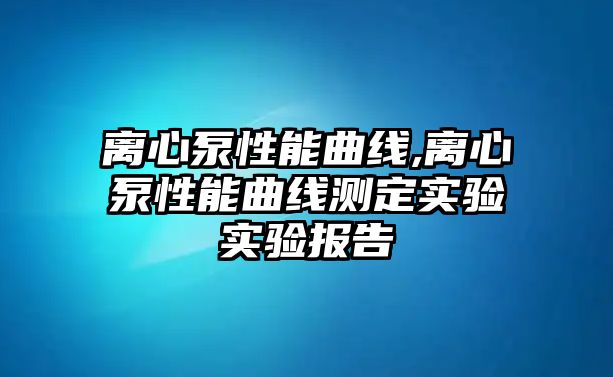 离心泵性能曲线,离心泵性能曲线测定实验实验报告